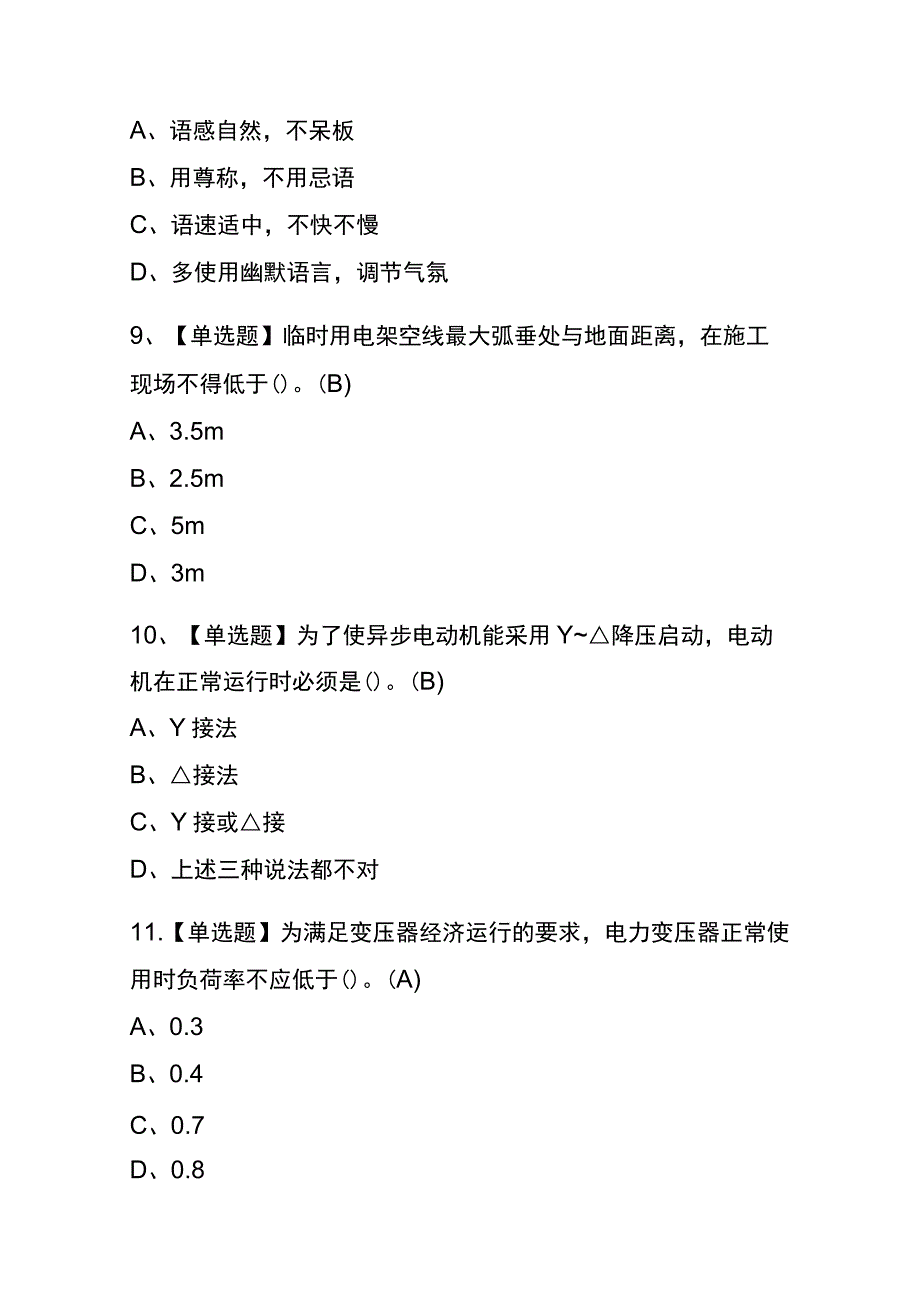 A、语感自然，不呆板
B、用尊称，不用忌语
C、语速适中，不快不慢
D、多使用幽默语言，调节气氛

9、【单选题】临时用电架空线最大弧垂处与地面距离，在施工现场不得低于()。(B)
A、3.5m
B、2.5m
C、5m
D、3m

10、【单选题】为了使异步电动机能采用Y~△降压启动，电动机在正常运行时必须是()。(B)
A、Y接法
B、△接法
C、Y接或△接
D、上述三种说法都不对

11.【单选题】为满足变压器经济运行的要求，电力变压器正常使用时负荷率不应低于()。(A)
A、0.3
B、0.4
C、0.7
D、0.8